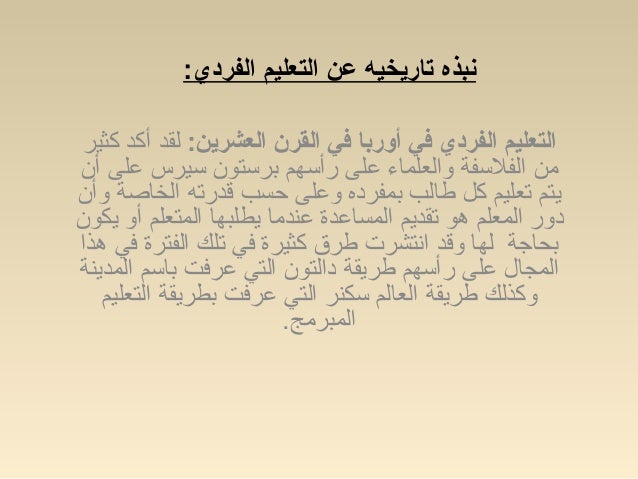 نبذه تاريخيه عن التعليم الفردي:

التعليم الفردي في أوربا في القرن العشرين: لقد أكد كثير من الفلاسفة والعلماء على رأسهم برستون سيرس على أن يتم تعليم كل طالب بمفرده وعلى حسب قدرته الخاصة وأن دور المعلم هو تقديم المساعدة عندما يطلبها المتعلم أو يكون بحاجة لها وقد انتشرت طرق كثيرة في تلك الفترة في هذا المجال على رأسهم طريقة دالتون التي عرفت باسم المدينة وكذلك طريقة العالم سكنر التي عرفت بطريقة التعليم المبرمج.